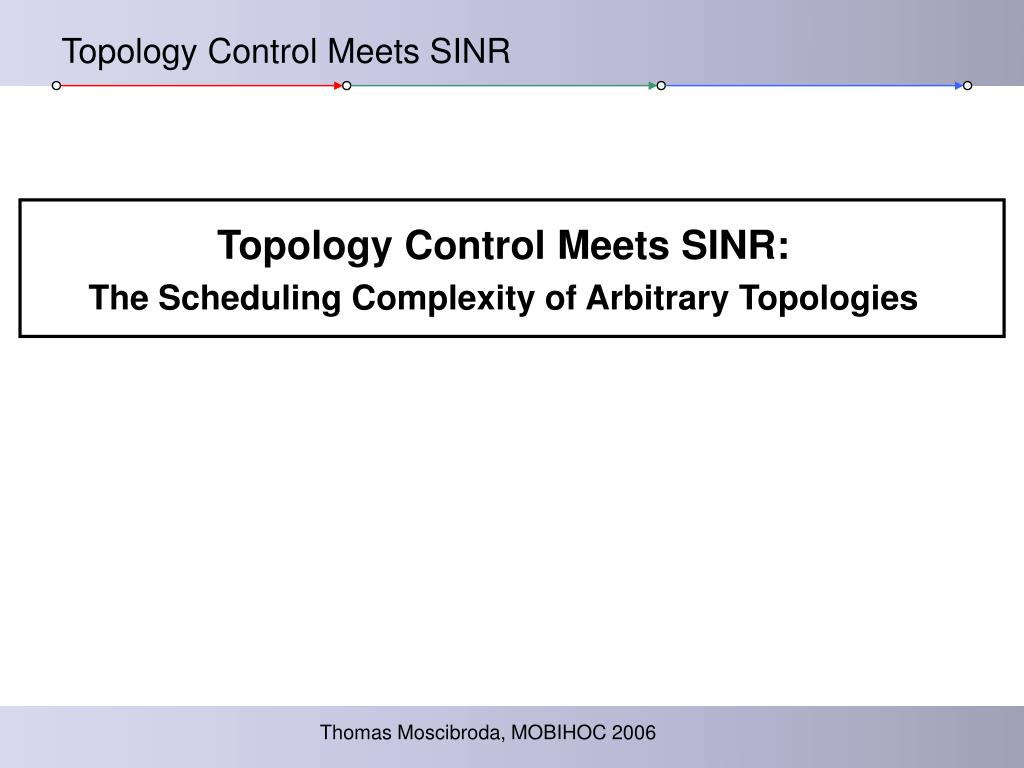 Topology Control Meets SINR

Topology Control Meets SINR:
The Scheduling Complexity of Arbitrary Topologies

Thomas Moscibroda, MOBIHOC 2006